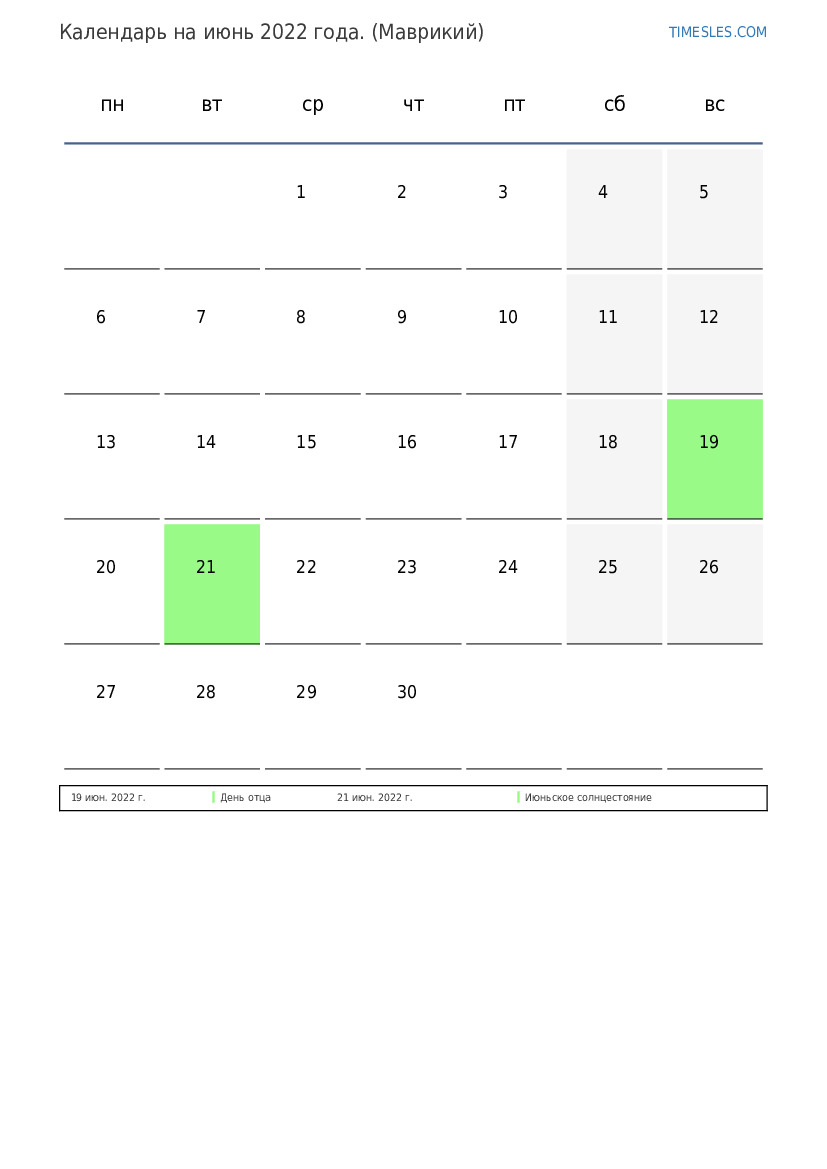 Календарь на июнь 2022 года. (Маврикий)

TIMESLES.COM

| пн | вт | ср | чт | пт | сб | вс |
|---|---|---|---|---|---|---|
|  |  | 1 | 2 | 3 | 4 | 5 |
| 6 | 7 | 8 | 9 | 10 | 11 | 12 |
| 13 | 14 | 15 | 16 | 17 | 18 | 19 |
| 20 | 21 | 22 | 23 | 24 | 25 | 26 |
| 27 | 28 | 29 | 30 |  |  |  |

19 июн. 2022 г. День отца 21 июн. 2022 г. Июньское солнцестояние